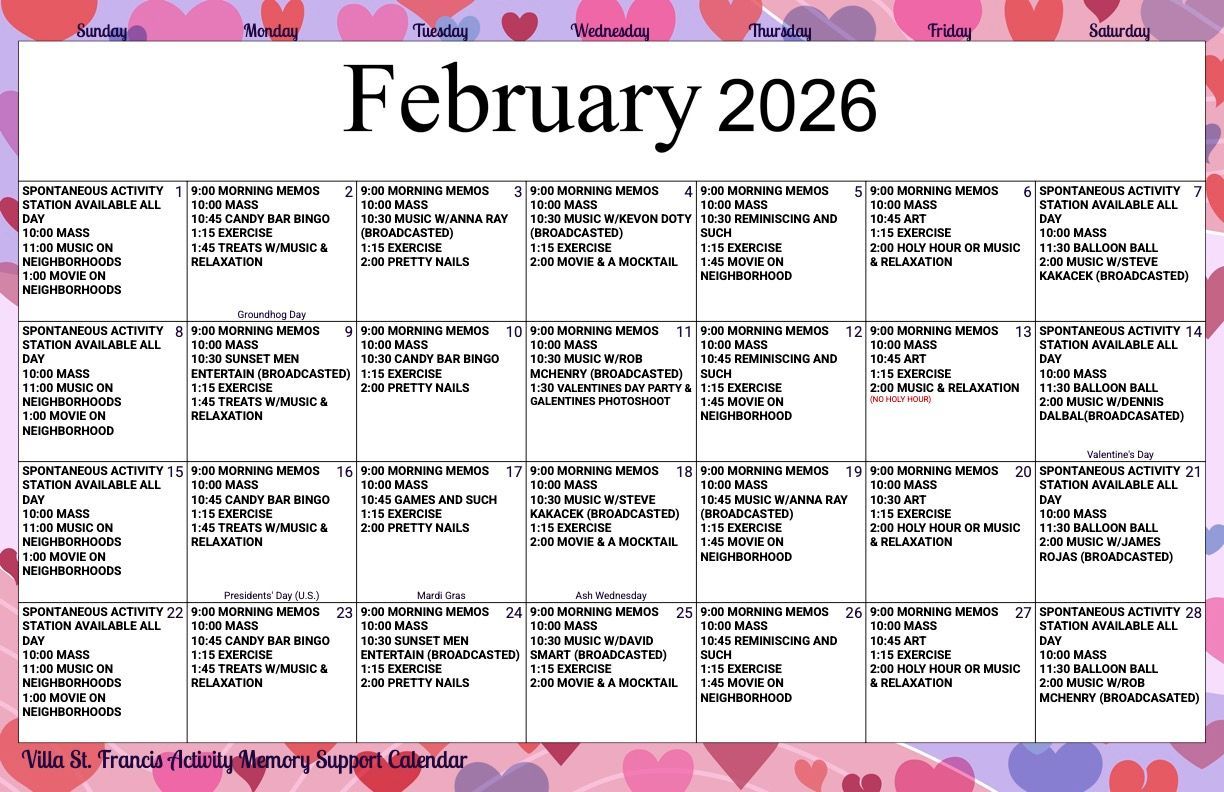 February 2026

| Sunday | Monday | Tuesday | Wednesday | Thursday | Friday | Saturday |
|---|---|---|---|---|---|---|
| 1 SPONTANEOUS ACTIVITY STATION AVAILABLE ALL DAY 10:00 MASS 11:00 MUSIC ON NEIGHBORHOODS 1:00 MOVIE ON NEIGHBORHOODS | 2 9:00 MORNING MEMOS 10:00 MASS 10:45 CANDY BAR BINGO 1:15 EXERCISE 1:45 TREATS W/MUSIC & RELAXATION Groundhog Day | 3 9:00 MORNING MEMOS 10:00 MASS 10:30 MUSIC W/ANNA RAY (BROADCASTED) 1:15 EXERCISE 2:00 PRETTY NAILS | 4 9:00 MORNING MEMOS 10:00 MASS 10:30 MUSIC W/KEVON DOTY (BROADCASTED) 1:15 EXERCISE 2:00 MOVIE & A MOCKTAIL | 5 9:00 MORNING MEMOS 10:00 MASS 10:30 REMINISCING AND SUCH 1:15 EXERCISE 1:45 MOVIE ON NEIGHBORHOOD | 6 9:00 MORNING MEMOS 10:00 MASS 10:45 ART 1:15 EXERCISE 2:00 HOLY HOUR OR MUSIC & RELAXATION | 7 SPONTANEOUS ACTIVITY STATION AVAILABLE ALL DAY 10:00 MASS 11:30 BALLOON BALL 2:00 MUSIC W/STEVE KAKACEK (BROADCASTED) |
| 8 SPONTANEOUS ACTIVITY STATION AVAILABLE ALL DAY 10:00 MASS 11:00 MUSIC ON NEIGHBORHOODS 1:00 MOVIE ON NEIGHBORHOOD | 9 9:00 MORNING MEMOS 10:00 MASS 10:30 SUNSET MEN ENTERTAIN (BROADCASTED) 1:15 EXERCISE 1:45 TREATS W/MUSIC & RELAXATION | 10 9:00 MORNING MEMOS 10:00 MASS 10:30 CANDY BAR BINGO 1:15 EXERCISE 2:00 PRETTY NAILS | 11 9:00 MORNING MEMOS 10:00 MASS 10:30 MUSIC W/ROB MCHENRY (BROADCASTED) 1:30 VALENTINES DAY PARTY & GALENTINES PHOTOSHOOT | 12 9:00 MORNING MEMOS 10:00 MASS 10:45 REMINISCING AND SUCH 1:15 EXERCISE 1:45 MOVIE ON NEIGHBORHOOD | 13 9:00 MORNING MEMOS 10:00 MASS 10:45 ART 1:15 EXERCISE 2:00 MUSIC & RELAXATION (NO HOLY HOUR) | 14 SPONTANEOUS ACTIVITY STATION AVAILABLE ALL DAY 10:00 MASS 11:30 BALLOON BALL 2:00 MUSIC W/DENNIS DALBAL(BROADCASATED) Valentine's Day |
| 15 SPONTANEOUS ACTIVITY STATION AVAILABLE ALL DAY 10:00 MASS 11:00 MUSIC ON NEIGHBORHOODS 1:00 MOVIE ON NEIGHBORHOODS | 16 9:00 MORNING MEMOS 10:00 MASS 10:45 CANDY BAR BINGO 1:15 EXERCISE 1:45 TREATS W/MUSIC & RELAXATION Presidents' Day (U.S.) | 17 9:00 MORNING MEMOS 10:00 MASS 10:45 GAMES AND SUCH 1:15 EXERCISE 2:00 PRETTY NAILS Mardi Gras | 18 9:00 MORNING MEMOS 10:00 MASS 10:30 MUSIC W/STEVE KAKACEK (BROADCASTED) 1:15 EXERCISE 2:00 MOVIE & A MOCKTAIL Ash Wednesday | 19 9:00 MORNING MEMOS 10:00 MASS 10:45 MUSIC W/ANNA RAY (BROADCASTED) 1:15 EXERCISE 1:45 MOVIE ON NEIGHBORHOOD | 20 9:00 MORNING MEMOS 10:00 MASS 10:30 ART 1:15 EXERCISE 2:00 HOLY HOUR OR MUSIC & RELAXATION | 21 SPONTANEOUS ACTIVITY STATION AVAILABLE ALL DAY 10:00 MASS 11:30 BALLOON BALL 2:00 MUSIC W/JAMES ROJAS (BROADCASTED) |
| 22 SPONTANEOUS ACTIVITY STATION AVAILABLE ALL DAY 10:00 MASS 11:00 MUSIC ON NEIGHBORHOODS 1:00 MOVIE ON NEIGHBORHOODS | 23 9:00 MORNING MEMOS 10:00 MASS 10:45 CANDY BAR BINGO 1:15 EXERCISE 1:45 TREATS W/MUSIC & RELAXATION | 24 9:00 MORNING MEMOS 10:00 MASS 10:30 SUNSET MEN ENTERTAIN (BROADCASTED) 1:15 EXERCISE 2:00 PRETTY NAILS | 25 9:00 MORNING MEMOS 10:00 MASS 10:30 MUSIC W/DAVID SMART (BROADCASTED) 1:15 EXERCISE 2:00 MOVIE & A MOCKTAIL | 26 9:00 MORNING MEMOS 10:00 MASS 10:45 REMINISCING AND SUCH 1:15 EXERCISE 1:45 MOVIE ON NEIGHBORHOOD | 27 9:00 MORNING MEMOS 10:00 MASS 10:45 ART 1:15 EXERCISE 2:00 HOLY HOUR OR MUSIC & RELAXATION | 28 SPONTANEOUS ACTIVITY STATION AVAILABLE ALL DAY 10:00 MASS 11:30 BALLOON BALL 2:00 MUSIC W/ROB MCHENRY (BROADCASATED) |

Villa St. Francis Activity Memory Support Calendar